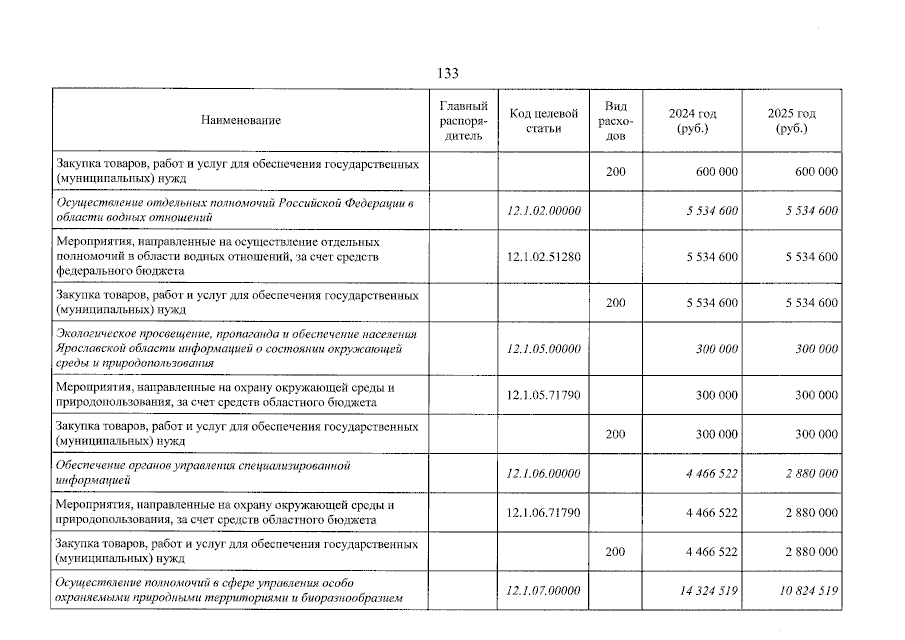 133

| Наименование | Главный распорядитель | Код целевой статьи | Вид расходов | 2024 год (руб.) | 2025 год (руб.) |
|---|---|---|---|---|---|
| Закупка товаров, работ и услуг для обеспечения государственных (муниципальных) нужд | | | 200 | 600 000 | 600 000 |
| Осуществление отдельных полномочий Российской Федерации в области водных отношений | | 12.1.02.00000 | | 5 534 600 | 5 534 600 |
| Мероприятия, направленные на осуществление отдельных полномочий в области водных отношений, за счет средств федерального бюджета | | 12.1.02.51280 | | 5 534 600 | 5 534 600 |
| Закупка товаров, работ и услуг для обеспечения государственных (муниципальных) нужд | | | 200 | 5 534 600 | 5 534 600 |
| Экологическое просвещение, пропаганда и обеспечение населения Ярославской области информацией о состоянии окружающей среды и природопользования | | 12.1.05.00000 | | 300 000 | 300 000 |
| Мероприятия, направленные на охрану окружающей среды и природопользования, за счет средств областного бюджета | | 12.1.05.71790 | | 300 000 | 300 000 |
| Закупка товаров, работ и услуг для обеспечения государственных (муниципальных) нужд | | | 200 | 300 000 | 300 000 |
| Обеспечение органов управления специализированной информацией | | 12.1.06.00000 | | 4 466 522 | 2 880 000 |
| Мероприятия, направленные на охрану окружающей среды и природопользования, за счет средств областного бюджета | | 12.1.06.71790 | | 4 466 522 | 2 880 000 |
| Закупка товаров, работ и услуг для обеспечения государственных (муниципальных) нужд | | | 200 | 4 466 522 | 2 880 000 |
| Осуществление полномочий в сфере управления особо охраняемыми природными территориями и биоразнообразием | | 12.1.07.00000 | | 14 324 519 | 10 824 519 |